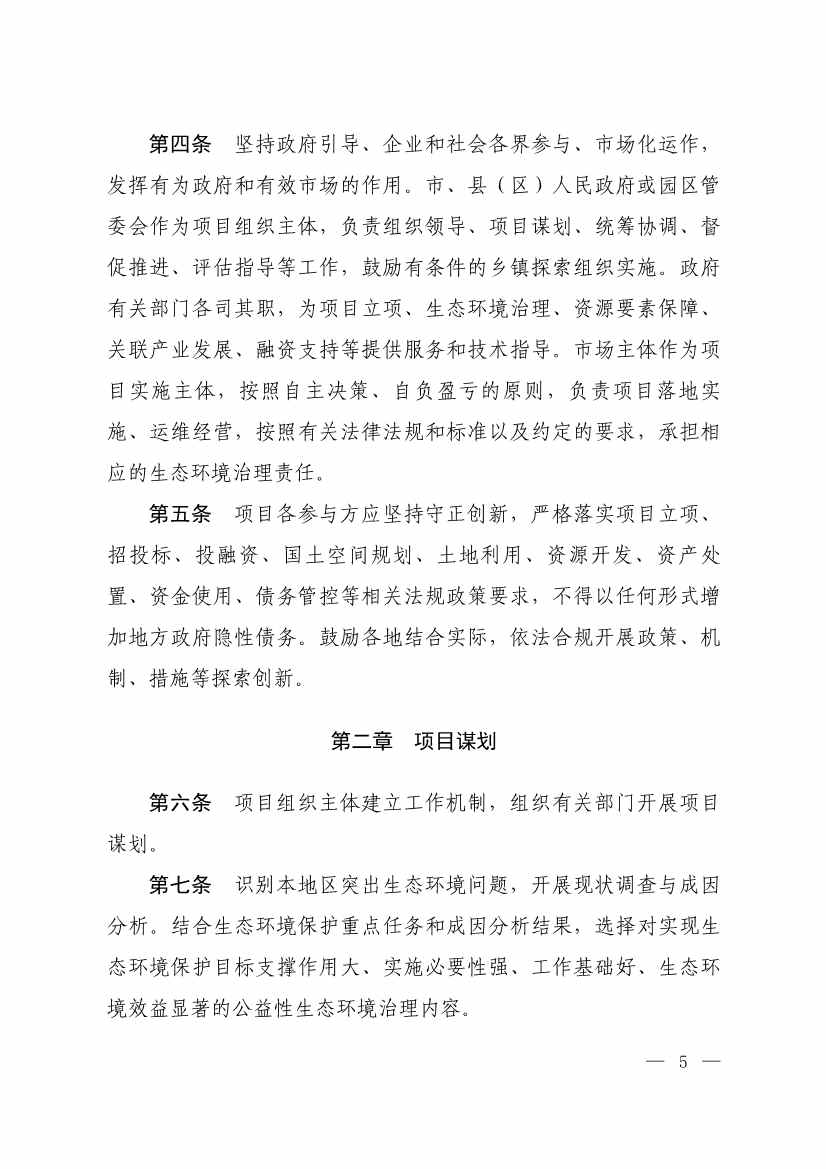 第四条　坚持政府引导、企业和社会各界参与、市场化运作，发挥有为政府和有效市场的作用。市、县（区）人民政府或园区管委会作为项目组织主体，负责组织领导、项目谋划、统筹协调、督促推进、评估指导等工作，鼓励有条件的乡镇探索组织实施。政府有关部门各司其职，为项目立项、生态环境治理、资源要素保障、关联产业发展、融资支持等提供服务和技术指导。市场主体作为项目实施主体，按照自主决策、自负盈亏的原则，负责项目落地实施、运维经营，按照有关法律法规和标准以及约定的要求，承担相应的生态环境治理责任。

第五条　项目各参与方应坚持守正创新，严格落实项目立项、招投标、投融资、国土空间规划、土地利用、资源开发、资产处置、资金使用、债务管控等相关法规政策要求，不得以任何形式增加地方政府隐性债务。鼓励各地结合实际，依法合规开展政策、机制、措施等探索创新。

第二章　项目谋划

第六条　项目组织主体建立工作机制，组织有关部门开展项目谋划。

第七条　识别本地区突出生态环境问题，开展现状调查与成因分析。结合生态环境保护重点任务和成因分析结果，选择对实现生态环境保护目标支撑作用大、实施必要性强、工作基础好、生态环境效益显著的公益性生态环境治理内容。

— 5 —